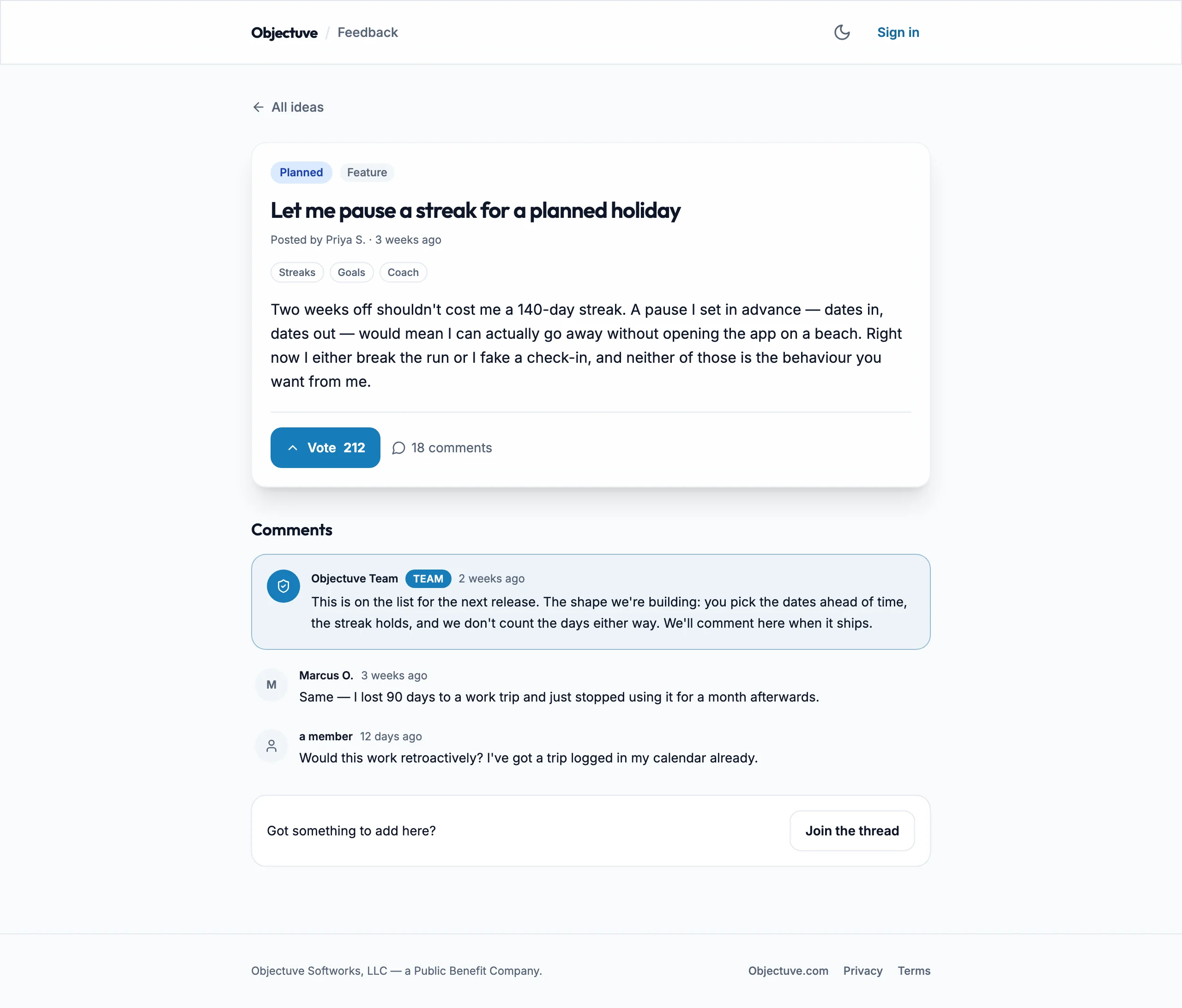 Objectuve / Feedback

Sign in

All ideas

Planned Feature

Let me pause a streak for a planned holiday

Posted by Priya S. · 3 weeks ago

Streaks Goals Coach

Two weeks off shouldn't cost me a 140-day streak. A pause I set in advance — dates in, dates out — would mean I can actually go away without opening the app on a beach. Right now I either break the run or I fake a check-in, and neither of those is the behaviour you want from me.

Vote 212

18 comments

Comments

Objectuve Team TEAM 2 weeks ago

This is on the list for the next release. The shape we're building: you pick the dates ahead of time, the streak holds, and we don't count the days either way. We'll comment here when it ships.

M

Marcus O. 3 weeks ago

Same — I lost 90 days to a work trip and just stopped using it for a month afterwards.

a member 12 days ago

Would this work retroactively? I've got a trip logged in my calendar already.

Got something to add here?

Join the thread

Objectuve Softworks, LLC — a Public Benefit Company.

Objectuve.com Privacy Terms